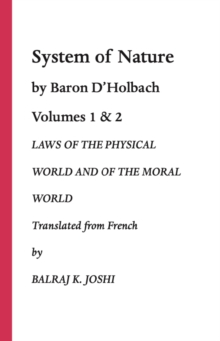 System of Nature

by Baron D'Holbach

Volumes 1 & 2

LAWS OF THE PHYSICAL WORLD AND OF THE MORAL WORLD

Translated from French

by

BALRAJ K. JOSHI